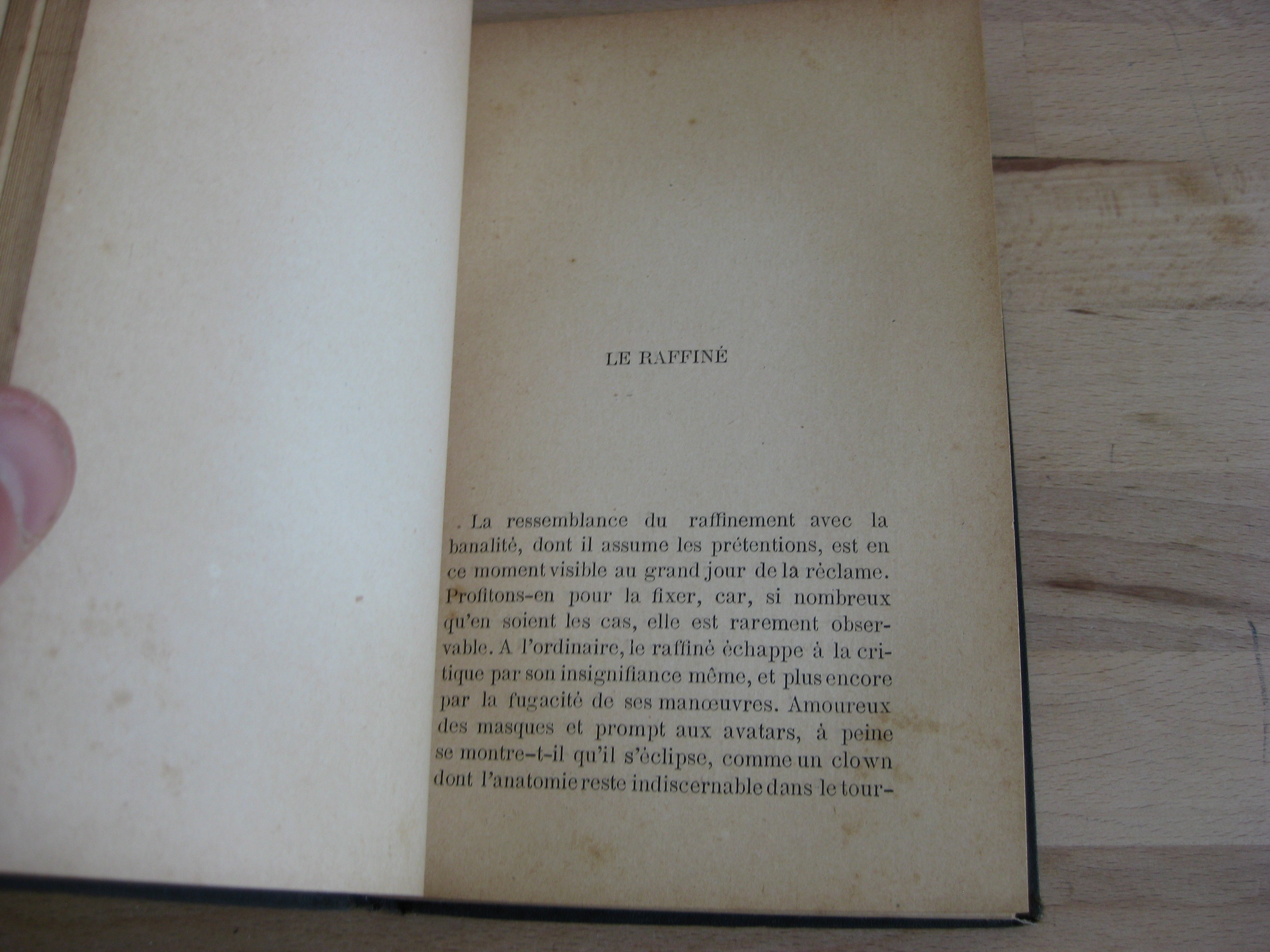 LE RAFFINÉ

La ressemblance du raffinement avec la banalité, dont il assume les prétentions, est en ce moment visible au grand jour de la réclame. Profitons-en pour la fixer, car, si nombreux qu'en soient les cas, elle est rarement observable. A l'ordinaire, le raffiné échappe à la critique par son insignifiance même, et plus encore par la fugacité de ses manœuvres. Amoureux des masques et prompt aux avatars, à peine se montre-t-il qu'il s'éclipse, comme un clown dont l'anatomie reste indiscernable dans le tour-